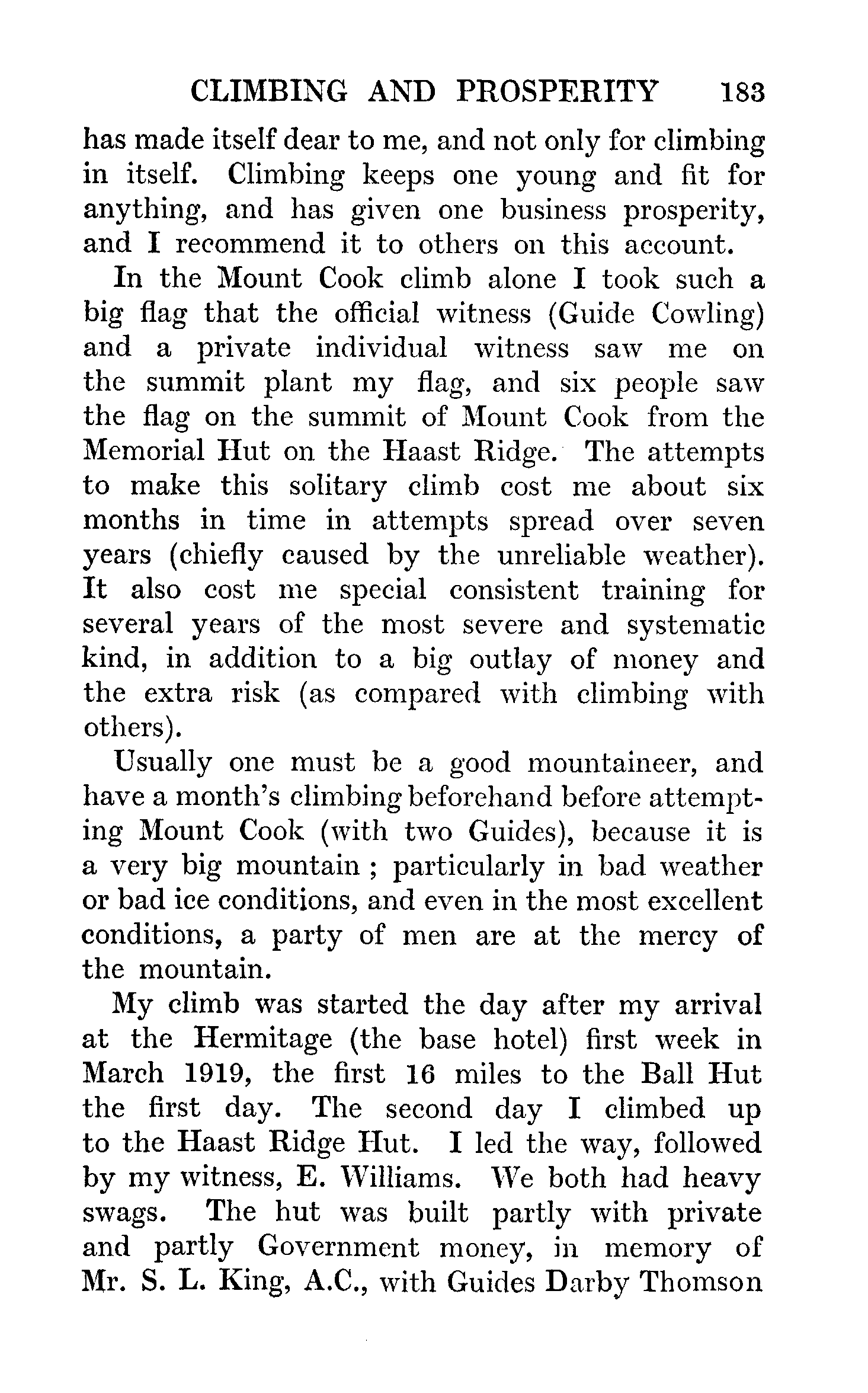 CLIMBING AND PROSPERITY 183

has made itself dear to me, and not only for climbing in itself. Climbing keeps one young and fit for anything, and has given one business prosperity, and I recommend it to others on this account.

In the Mount Cook climb alone I took such a big flag that the official witness (Guide Cowling) and a private individual witness saw me on the summit plant my flag, and six people saw the flag on the summit of Mount Cook from the Memorial Hut on the Haast Ridge. The attempts to make this solitary climb cost me about six months in time in attempts spread over seven years (chiefly caused by the unreliable weather). It also cost me special consistent training for several years of the most severe and systematic kind, in addition to a big outlay of money and the extra risk (as compared with climbing with others).

Usually one must be a good mountaineer, and have a month's climbing beforehand before attempting Mount Cook (with two Guides), because it is a very big mountain ; particularly in bad weather or bad ice conditions, and even in the most excellent conditions, a party of men are at the mercy of the mountain.

My climb was started the day after my arrival at the Hermitage (the base hotel) first week in March 1919, the first 16 miles to the Ball Hut the first day. The second day I climbed up to the Haast Ridge Hut. I led the way, followed by my witness, E. Williams. We both had heavy swags. The hut was built partly with private and partly Government money, in memory of Mr. S. L. King, A.C., with Guides Darby Thomson